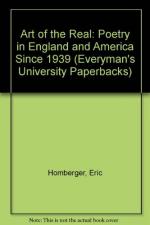 Art of the Real: Poetry in England and America Since 1939 (Everyman's University Paperbacks)

Homberger, Eric

Note: This is not the actual book cover